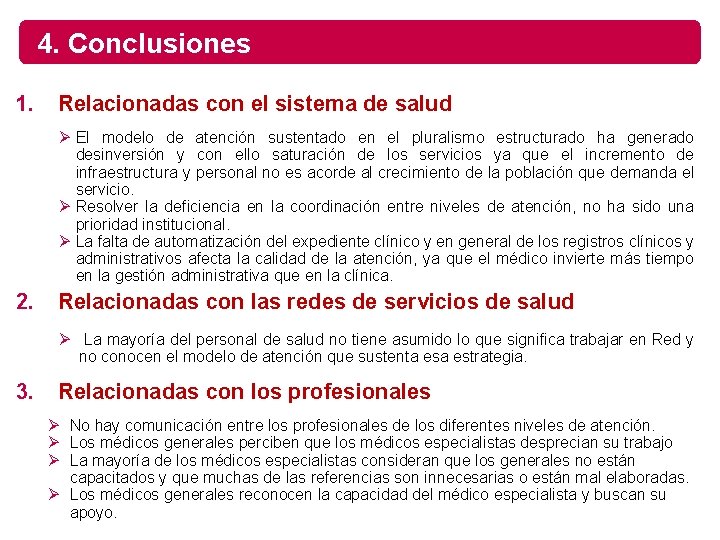 4. Conclusiones

1. Relacionadas con el sistema de salud

➢ El modelo de atención sustentado en el pluralismo estructurado ha generado desinversión y con ello saturación de los servicios ya que el incremento de infraestructura y personal no es acorde al crecimiento de la población que demanda el servicio.
➢ Resolver la deficiencia en la coordinación entre niveles de atención, no ha sido una prioridad institucional.
➢ La falta de automatización del expediente clínico y en general de los registros clínicos y administrativos afecta la calidad de la atención, ya que el médico invierte más tiempo en la gestión administrativa que en la clínica.

2. Relacionadas con las redes de servicios de salud

➢ La mayoría del personal de salud no tiene asumido lo que significa trabajar en Red y no conocen el modelo de atención que sustenta esa estrategia.

3. Relacionadas con los profesionales

➢ No hay comunicación entre los profesionales de los diferentes niveles de atención.
➢ Los médicos generales perciben que los médicos especialistas desprecian su trabajo
➢ La mayoría de los médicos especialistas consideran que los generales no están capacitados y que muchas de las referencias son innecesarias o están mal elaboradas.
➢ Los médicos generales reconocen la capacidad del médico especialista y buscan su apoyo.